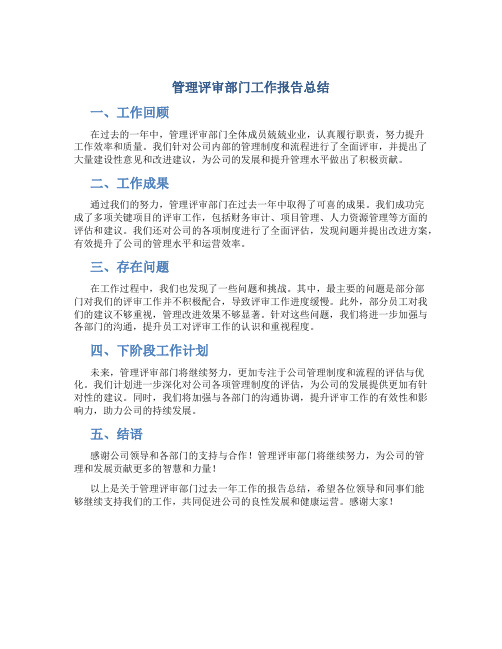 管理评审部门工作报告总结

一、工作回顾

在过去的一年中，管理评审部门全体成员兢兢业业，认真履行职责，努力提升工作效率和质量。我们针对公司内部的管理制度和流程进行了全面评审，并提出了大量建设性意见和改进建议，为公司的发展和提升管理水平做出了积极贡献。

二、工作成果

通过我们的努力，管理评审部门在过去一年中取得了可喜的成果。我们成功完成了多项关键项目的评审工作，包括财务审计、项目管理、人力资源管理等方面的评估和建议。我们还对公司的各项制度进行了全面评估，发现问题并提出改进方案，有效提升了公司的管理水平和运营效率。

三、存在问题

在工作过程中，我们也发现了一些问题和挑战。其中，最主要的问题是部分部门对我们的评审工作并不积极配合，导致评审工作进度缓慢。此外，部分员工对我们的建议不够重视，管理改进效果不够显著。针对这些问题，我们将进一步加强与各部门的沟通，提升员工对评审工作的认识和重视程度。

四、下阶段工作计划

未来，管理评审部门将继续努力，更加专注于公司管理制度和流程的评估与优化。我们计划进一步深化对公司各项管理制度的评估，为公司的发展提供更加有针对性的建议。同时，我们将加强与各部门的沟通协调，提升评审工作的有效性和影响力，助力公司的持续发展。

五、结语

感谢公司领导和各部门的支持与合作！管理评审部门将继续努力，为公司的管理和发展贡献更多的智慧和力量！

以上是关于管理评审部门过去一年工作的报告总结，希望各位领导和同事们能够继续支持我们的工作，共同促进公司的良性发展和健康运营。感谢大家！